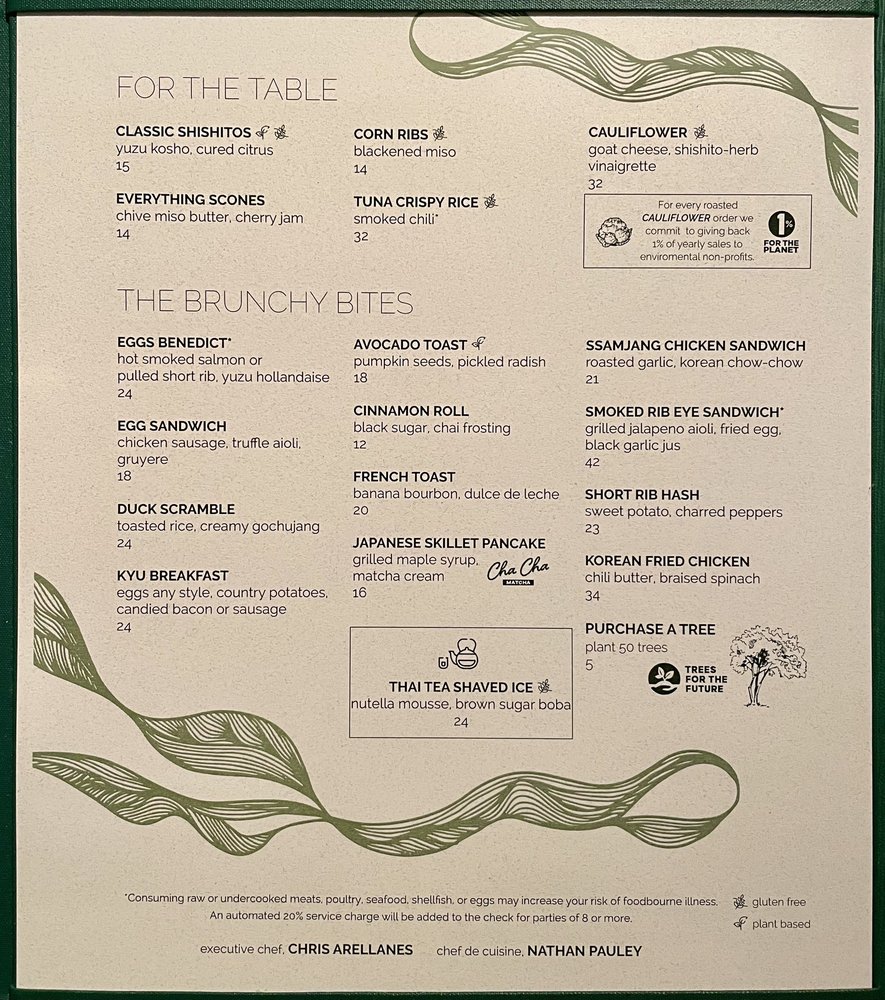 FOR THE TABLE

CLASSIC SHISHITOS
yuzu kosho, cured citrus
15

EVERYTHING SCONES
chive miso butter, cherry jam
14

CORN RIBS
blackened miso
14

TUNA CRISPY RICE
smoked chili*
32

CAULIFLOWER
goat cheese, shishito-herb vinaigrette
32

For every roasted CAULIFLOWER order we commit to giving back 1% of yearly sales to enviromental non-profits.

1% FOR THE PLANET

THE BRUNCHY BITES

EGGS BENEDICT*
hot smoked salmon or pulled short rib, yuzu hollandaise
24

EGG SANDWICH
chicken sausage, truffle aioli, gruyere
18

DUCK SCRAMBLE
toasted rice, creamy gochujang
24

KYU BREAKFAST
eggs any style, country potatoes, candied bacon or sausage
24

AVOCADO TOAST
pumpkin seeds, pickled radish
18

CINNAMON ROLL
black sugar, chai frosting
12

FRENCH TOAST
banana bourbon, dulce de leche
20

JAPANESE SKILLET PANCAKE
grilled maple syrup, matcha cream
16

Cha Cha MATCHA

THAI TEA SHAVED ICE
nutella mousse, brown sugar boba
24

SSAMJANG CHICKEN SANDWICH
roasted garlic, korean chow-chow
21

SMOKED RIB EYE SANDWICH*
grilled jalapeno aioli, fried egg, black garlic jus
42

SHORT RIB HASH
sweet potato, charred peppers
23

KOREAN FRIED CHICKEN
chili butter, braised spinach
34

PURCHASE A TREE
plant 50 trees
5

TREES FOR THE FUTURE

*Consuming raw or undercooked meats, poultry, seafood, shellfish, or eggs may increase your risk of foodbourne illness.
An automated 20% service charge will be added to the check for parties of 8 or more.

gluten free
plant based

executive chef, CHRIS ARELLANES chef de cuisine, NATHAN PAULEY